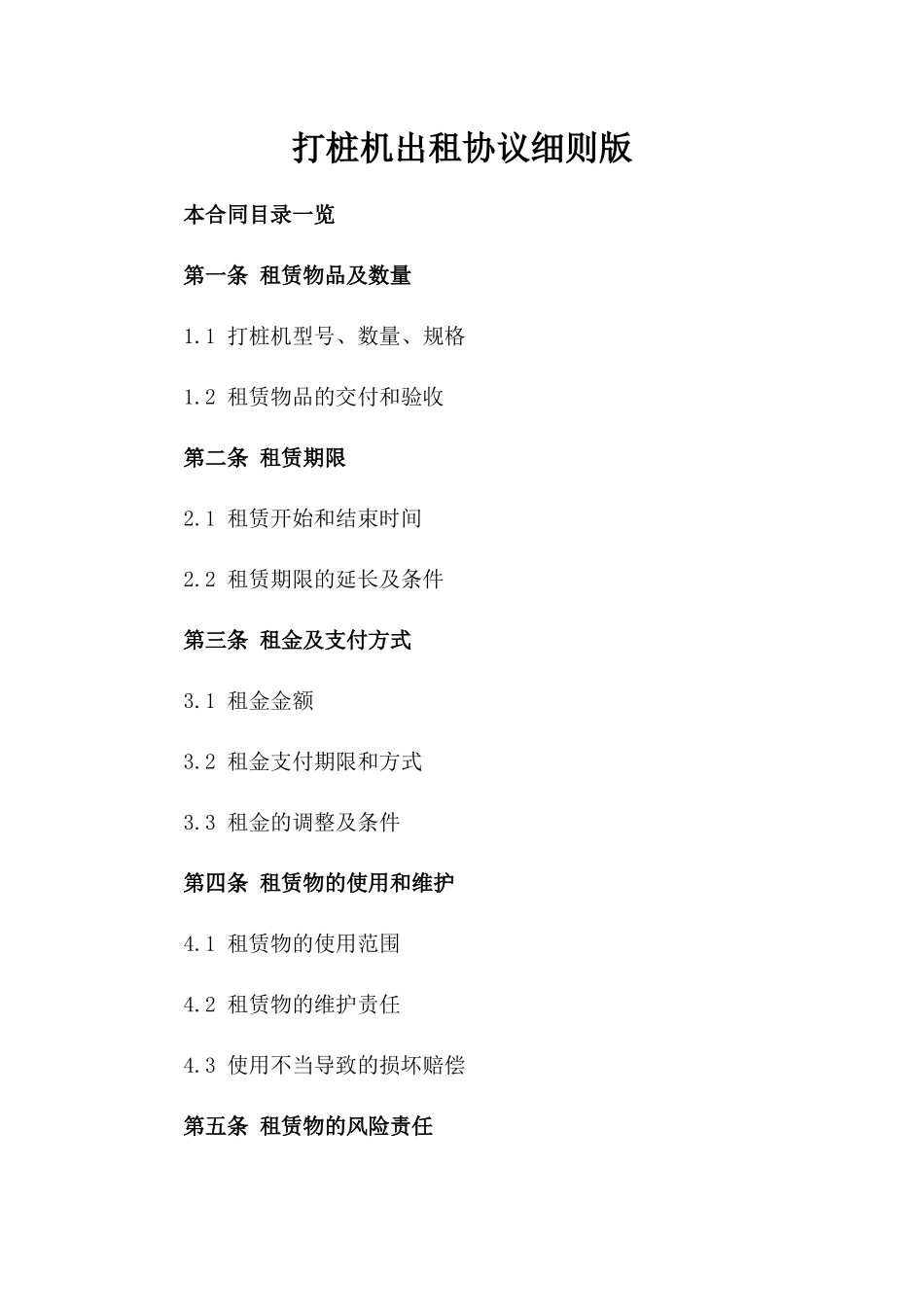 打桩机出租协议细则版

本合同目录一览

第一条 租赁物品及数量

1.1 打桩机型号、数量、规格

1.2 租赁物品的交付和验收

第二条 租赁期限

2.1 租赁开始和结束时间

2.2 租赁期限的延长及条件

第三条 租金及支付方式

3.1 租金金额

3.2 租金支付期限和方式

3.3 租金的调整及条件

第四条 租赁物的使用和维护

4.1 租赁物的使用范围

4.2 租赁物的维护责任

4.3 使用不当导致的损坏赔偿

第五条 租赁物的风险责任